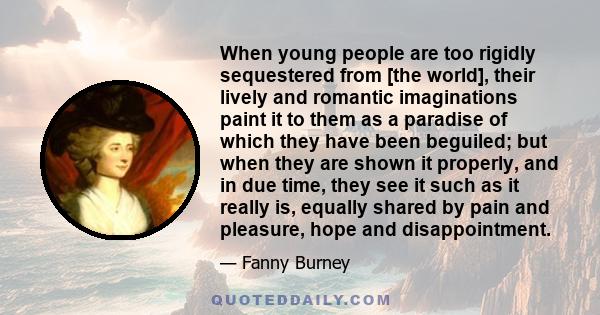 When young people are too rigidly sequestered from [the world], their lively and romantic imaginations paint it to them as a paradise of which they have been beguiled; but when they are shown it properly, and in due time, they see it such as it really is, equally shared by pain and pleasure, hope and disappointment.

— Fanny Burney

QUOTEDDAILY.COM